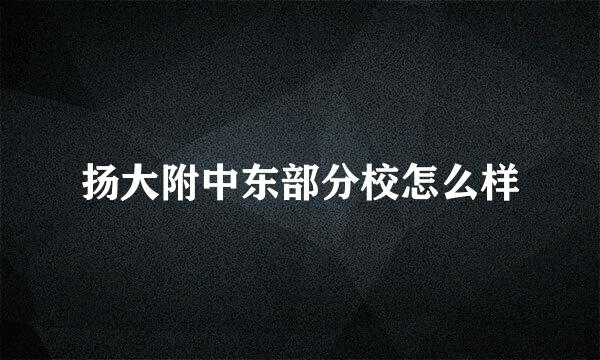 扬大附中东部分校怎么样